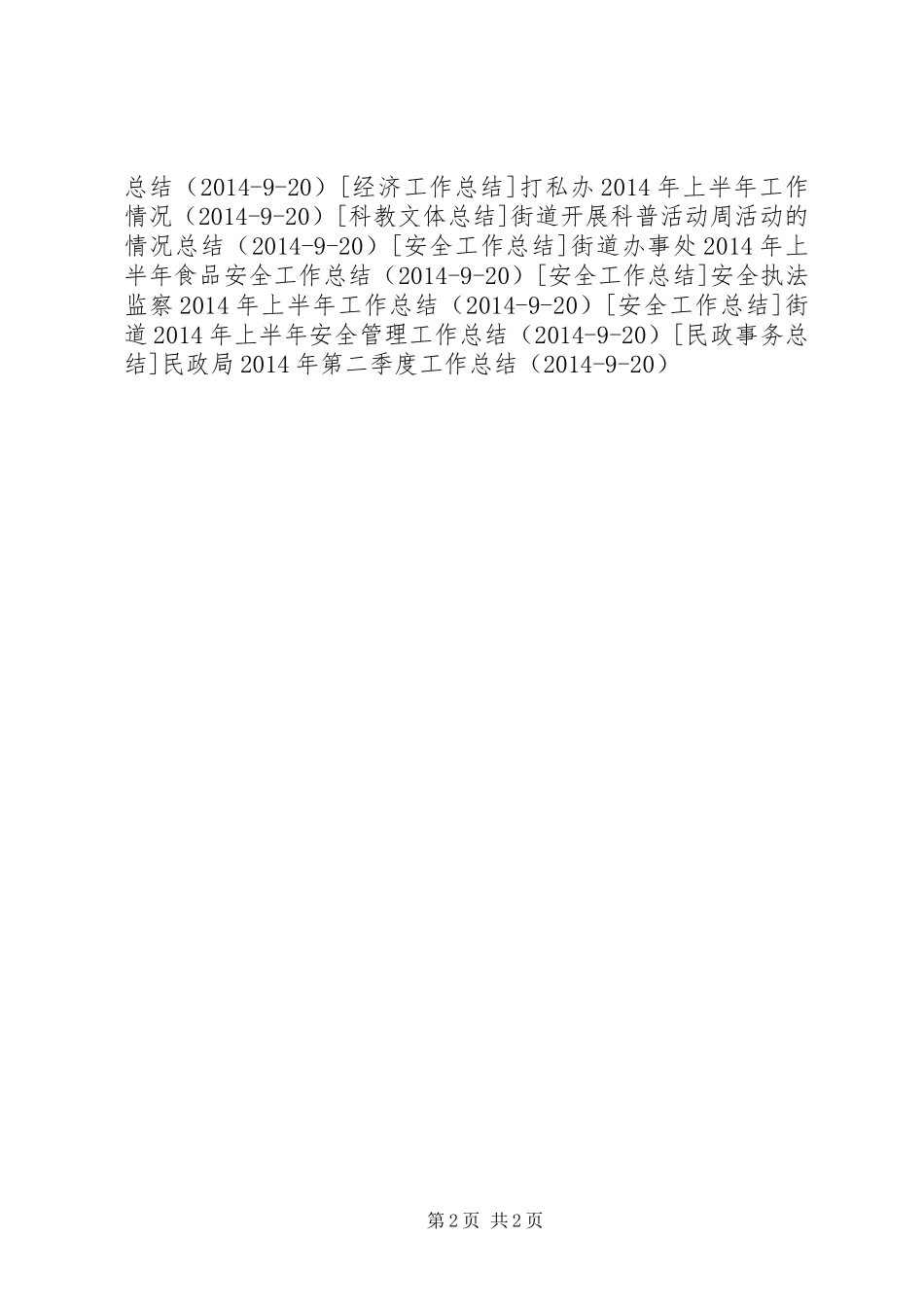 总结（2014-9-20）[经济工作总结]打私办2014年上半年工作情况（2014-9-20）[科教文体总结]街道开展科普活动周活动的情况总结（2014-9-20）[安全工作总结]街道办事处2014年上半年食品安全工作总结（2014-9-20）[安全工作总结]安全执法监察2014年上半年工作总结（2014-9-20）[安全工作总结]街道2014年上半年安全管理工作总结（2014-9-20）[民政事务总结]民政局2014年第二季度工作总结（2014-9-20）

第2页 共2页